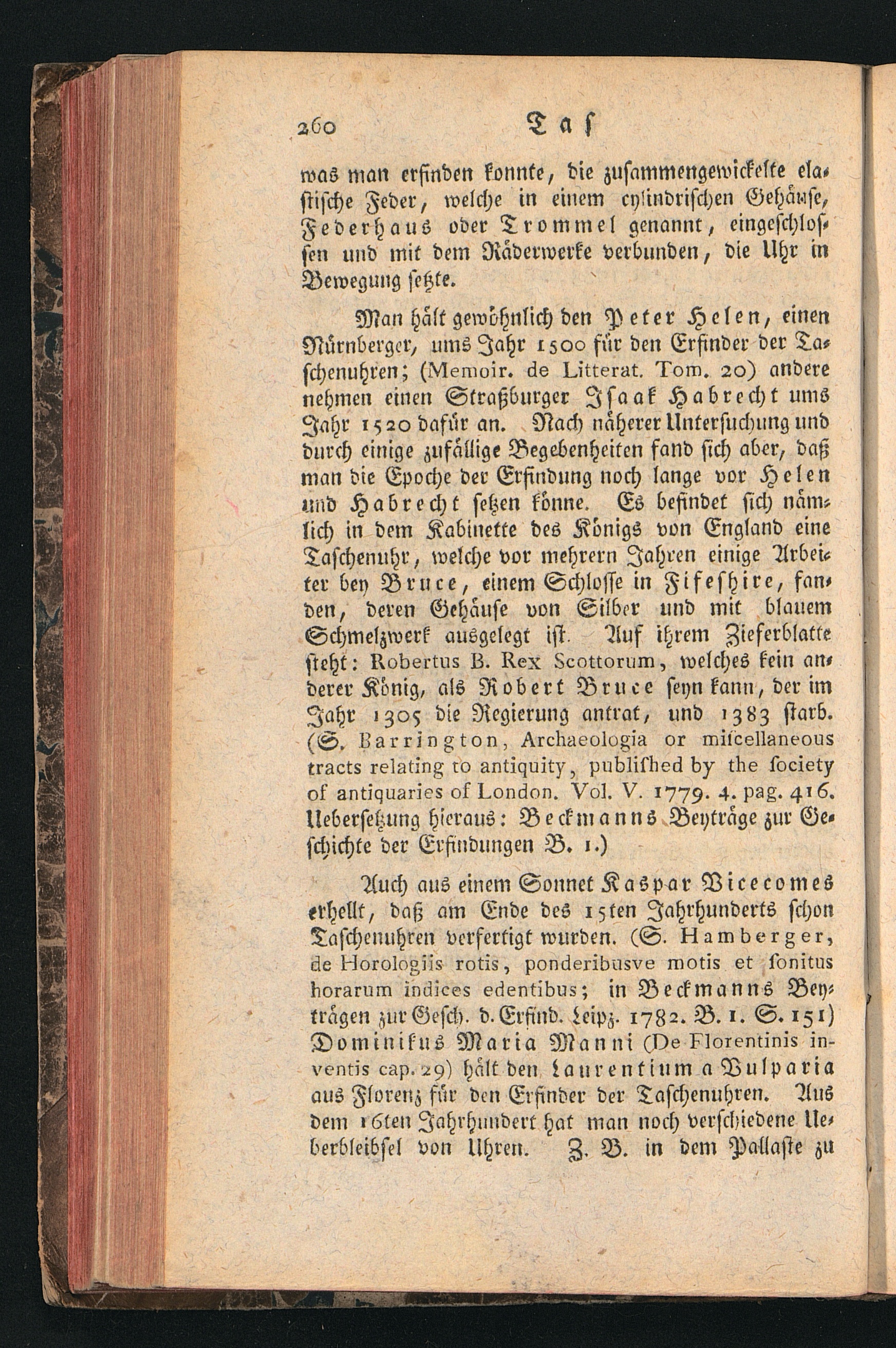 260 Taſ

was man erfinden konnte, die zuſammengewickelte elaſtiſche Feder, welche in einem cylindriſchen Gehäuſe, Federhaus oder Trommel genannt, eingeſchloſſen und mit dem Räderwerke verbunden, die Uhr in Bewegung ſetzte.

Man hält gewöhnlich den Peter Helen, einen Nürnberger, ums Jahr 1500 für den Erfinder der Taſchenuhren; (Memoir. de Litterat. Tom. 20) andere nehmen einen Straßburger Iſaak Habrecht ums Jahr 1520 dafür an. Nach näherer Unterſuchung und durch einige zufällige Begebenheiten fand ſich aber, daß man die Epoche der Erfindung noch lange vor Helen und Habrecht ſetzen könne. Es befindet ſich nämlich in dem Kabinette des Königs von England eine Taſchenuhr, welche vor mehrern Jahren einige Arbeiter bey Bruce, einem Schloſſe in Fifeſhire, fanden, deren Gehäuſe von Silber und mit blauem Schmelzwerk ausgelegt iſt. Auf ihrem Zieferblatte ſteht: Robertus B. Rex Scottorum, welches kein anderer König, als Robert Bruce ſeyn kann, der im Jahr 1305 die Regierung antrat, und 1383 ſtarb. (S. Barrington, Archaeologia or miſcellaneous tracts relating to antiquity, publiſhed by the ſociety of antiquaries of London. Vol. V. 1779. 4. pag. 416. Ueberſetzung hieraus: Beckmanns Beyträge zur Geſchichte der Erfindungen B. 1.)

Auch aus einem Sonnet Kaspar Vicecomes erhellt, daß am Ende des 15ten Jahrhunderts ſchon Taſchenuhren verfertigt wurden. (S. Hamberger, de Horologiis rotis, ponderibusve motis et ſonitus horarum indices edentibus; in Beckmanns Beyträgen zur Geſch. d. Erfind. Leipz. 1782. B. 1. S. 151) Dominikus Maria Manni (De Florentinis inventis cap. 29) hält den Laurentium a Vulparia aus Florenz für den Erfinder der Taſchenuhren. Aus dem 16ten Jahrhundert hat man noch verſchiedene Ueberbleibſel von Uhren. Z. B. in dem Pallaſte zu